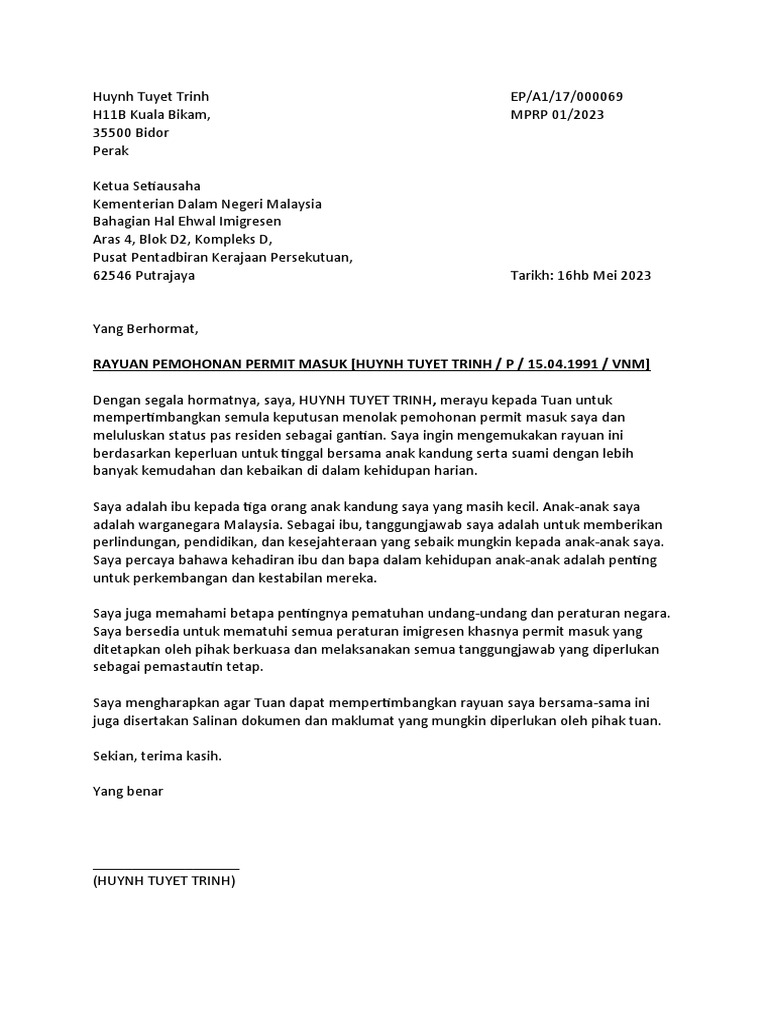 Huynh Tuyet Trinh
H11B Kuala Bikam,
35500 Bidor
Perak

EP/A1/17/000069
MPRP 01/2023

Ketua Setiausaha
Kementerian Dalam Negeri Malaysia
Bahagian Hal Ehwal Imigresen
Aras 4, Blok D2, Kompleks D,
Pusat Pentadbiran Kerajaan Persekutuan,
62546 Putrajaya

Tarikh: 16hb Mei 2023

Yang Berhormat,

RAYUAN PEMOHONAN PERMIT MASUK [HUYNH TUYET TRINH / P / 15.04.1991 / VNM]

Dengan segala hormatnya, saya, HUYNH TUYET TRINH, merayu kepada Tuan untuk mempertimbangkan semula keputusan menolak pemohonan permit masuk saya dan meluluskan status pas residen sebagai gantian. Saya ingin mengemukakan rayuan ini berdasarkan keperluan untuk tinggal bersama anak kandung serta suami dengan lebih banyak kemudahan dan kebaikan di dalam kehidupan harian.

Saya adalah ibu kepada tiga orang anak kandung saya yang masih kecil. Anak-anak saya adalah warganegara Malaysia. Sebagai ibu, tanggungjawab saya adalah untuk memberikan perlindungan, pendidikan, dan kesejahteraan yang sebaik mungkin kepada anak-anak saya. Saya percaya bahawa kehadiran ibu dan bapa dalam kehidupan anak-anak adalah penting untuk perkembangan dan kestabilan mereka.

Saya juga memahami betapa pentingnya pematuhan undang-undang dan peraturan negara. Saya bersedia untuk mematuhi semua peraturan imigresen khasnya permit masuk yang ditetapkan oleh pihak berkuasa dan melaksanakan semua tanggungjawab yang diperlukan sebagai pemastautin tetap.

Saya mengharapkan agar Tuan dapat mempertimbangkan rayuan saya bersama-sama ini juga disertakan Salinan dokumen dan maklumat yang mungkin diperlukan oleh pihak tuan.

Sekian, terima kasih.

Yang benar

(HUYNH TUYET TRINH)